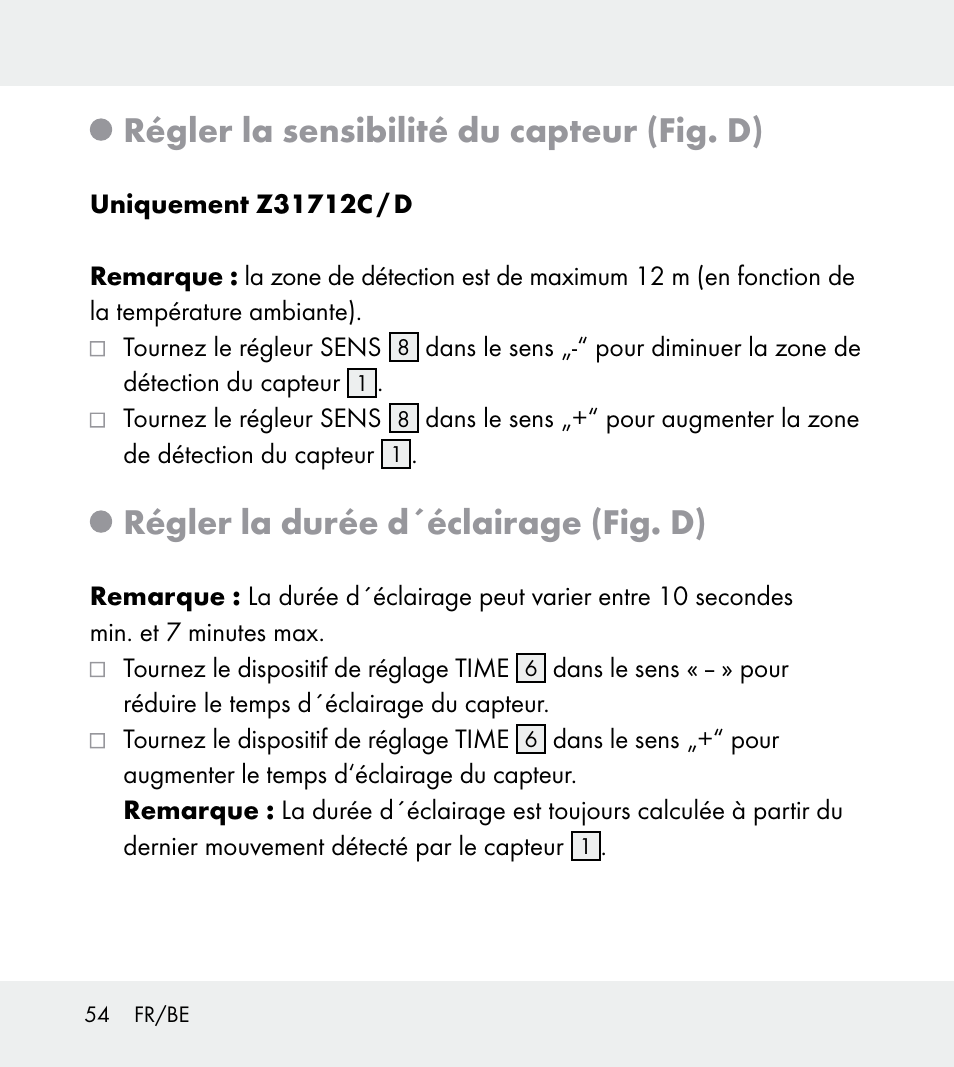 Régler la sensibilité du capteur (Fig. D)

Uniquement Z31712C / D

Remarque : la zone de détection est de maximum 12 m (en fonction de la température ambiante).

□ Tournez le régleur SENS 8 dans le sens „-“ pour diminuer la zone de détection du capteur 1.

□ Tournez le régleur SENS 8 dans le sens „+“ pour augmenter la zone de détection du capteur 1.

Régler la durée d´éclairage (Fig. D)

Remarque : La durée d´éclairage peut varier entre 10 secondes min. et 7 minutes max.

□ Tournez le dispositif de réglage TIME 6 dans le sens « – » pour réduire le temps d´éclairage du capteur.

□ Tournez le dispositif de réglage TIME 6 dans le sens „+“ pour augmenter le temps d’éclairage du capteur.
Remarque : La durée d´éclairage est toujours calculée à partir du dernier mouvement détecté par le capteur 1.

54 FR/BE